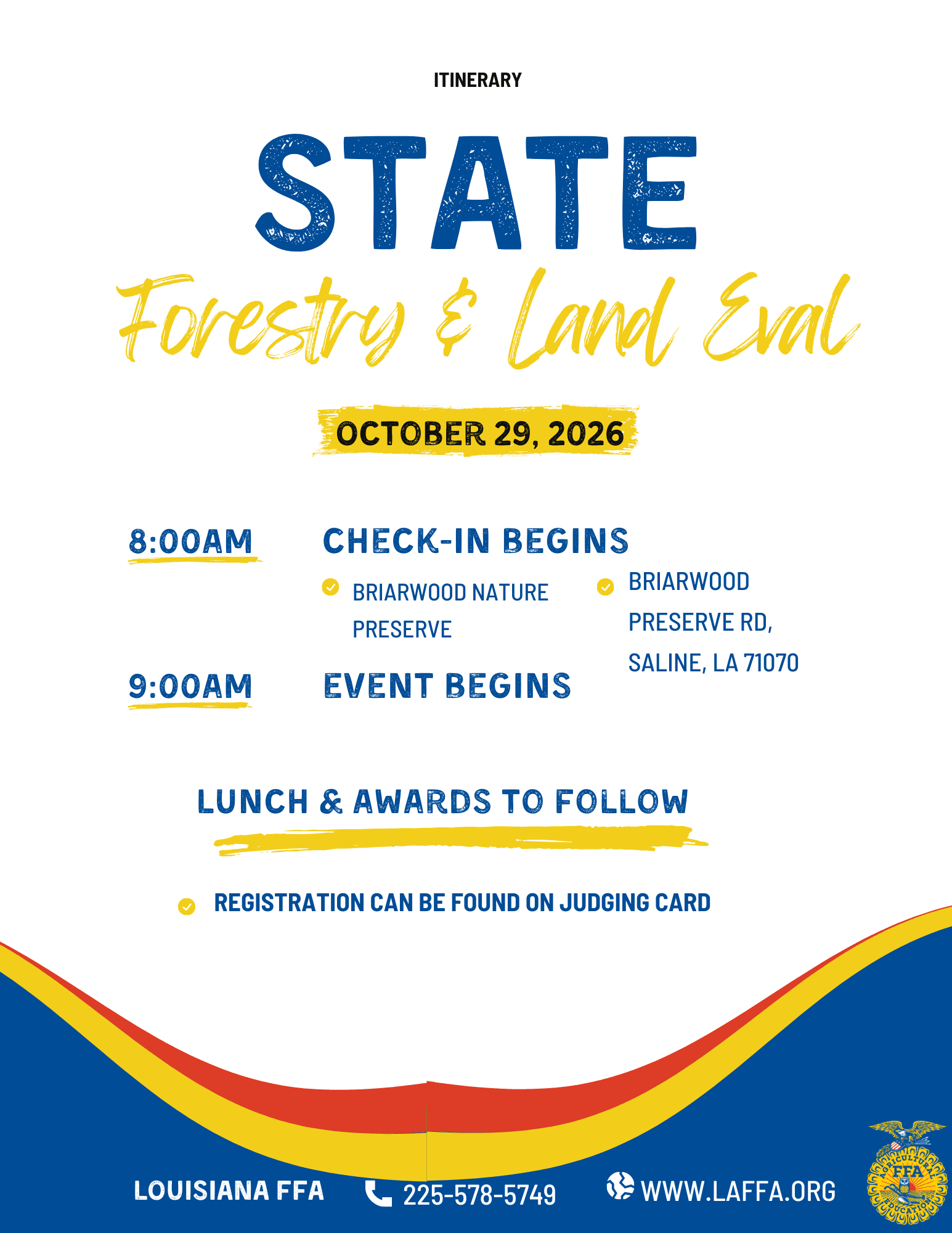 ITINERARY

STATE

Forestry & Land Eval

OCTOBER 29, 2026

8:00AM CHECK-IN BEGINS

BRIARWOOD NATURE PRESERVE

BRIARWOOD PRESERVE RD, SALINE, LA 71070

9:00AM EVENT BEGINS

LUNCH & AWARDS TO FOLLOW

REGISTRATION CAN BE FOUND ON JUDGING CARD

LOUISIANA FFA 225-578-5749 WWW.LAFFA.ORG

AGRICULTURAL EDUCATION FFA